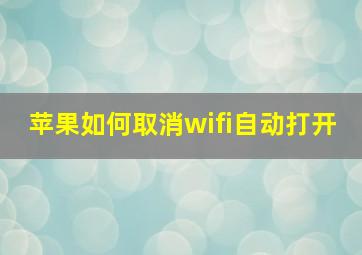 苹果如何取消wifi自动打开